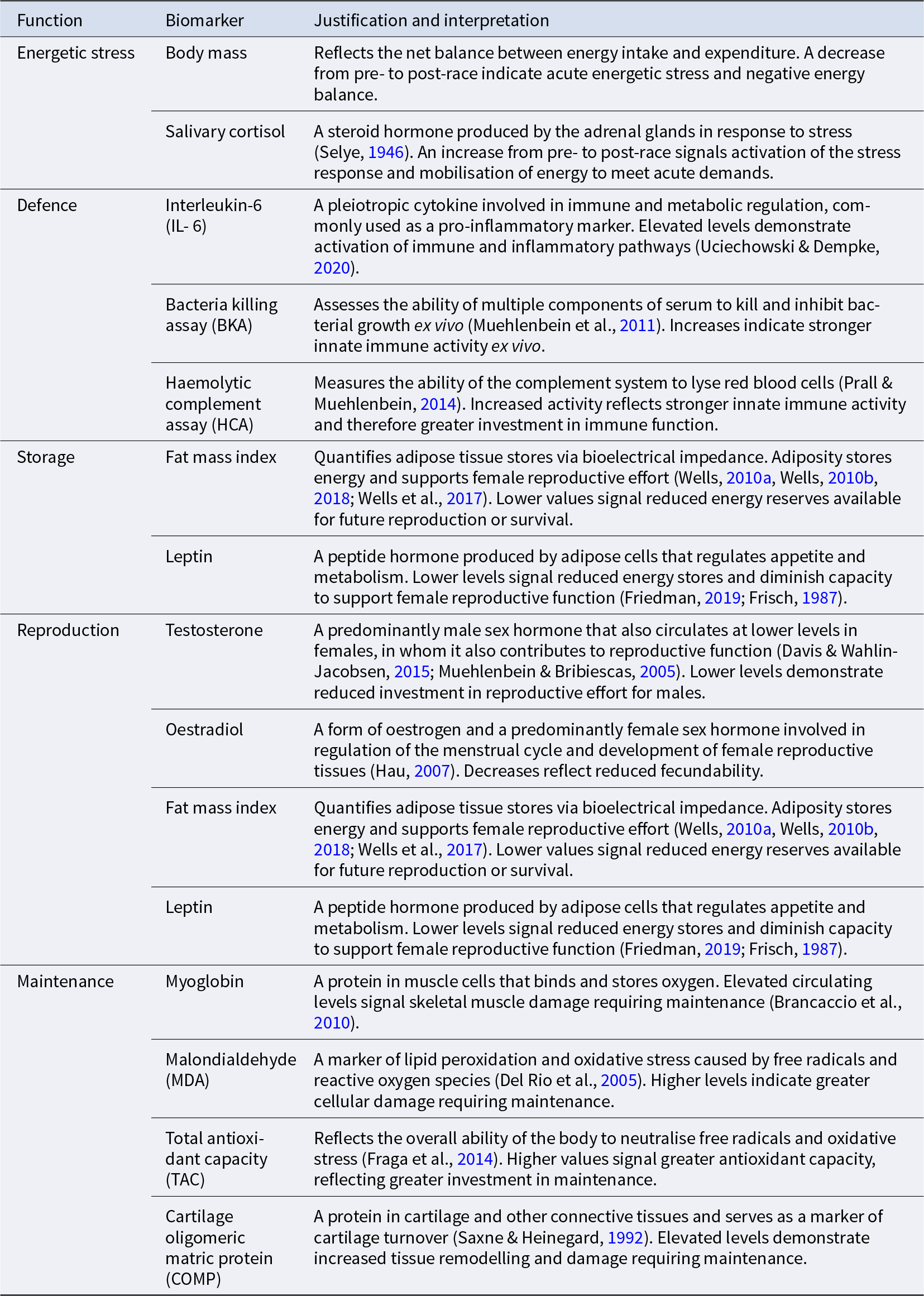 | Function | Biomarker | Justification and interpretation |
|---|---|---|
| Energetic stress | Body mass | Reflects the net balance between energy intake and expenditure. A decrease from pre- to post-race indicate acute energetic stress and negative energy balance. |
| | Salivary cortisol | A steroid hormone produced by the adrenal glands in response to stress (Selye, 1946). An increase from pre- to post-race signals activation of the stress response and mobilisation of energy to meet acute demands. |
| Defence | Interleukin-6 (IL- 6) | A pleiotropic cytokine involved in immune and metabolic regulation, commonly used as a pro-inflammatory marker. Elevated levels demonstrate activation of immune and inflammatory pathways (Uciechowski & Dempke, 2020). |
| | Bacteria killing assay (BKA) | Assesses the ability of multiple components of serum to kill and inhibit bacterial growth ex vivo (Muehlenbein et al., 2011). Increases indicate stronger innate immune activity ex vivo. |
| | Haemolytic complement assay (HCA) | Measures the ability of the complement system to lyse red blood cells (Prall & Muehlenbein, 2014). Increased activity reflects stronger innate immune activity and therefore greater investment in immune function. |
| Storage | Fat mass index | Quantifies adipose tissue stores via bioelectrical impedance. Adiposity stores energy and supports female reproductive effort (Wells, 2010a, Wells, 2010b, 2018; Wells et al., 2017). Lower values signal reduced energy reserves available for future reproduction or survival. |
| | Leptin | A peptide hormone produced by adipose cells that regulates appetite and metabolism. Lower levels signal reduced energy stores and diminish capacity to support female reproductive function (Friedman, 2019; Frisch, 1987). |
| Reproduction | Testosterone | A predominantly male sex hormone that also circulates at lower levels in females, in whom it also contributes to reproductive function (Davis & Wahlin-Jacobsen, 2015; Muehlenbein & Bribiescas, 2005). Lower levels demonstrate reduced investment in reproductive effort for males. |
| | Oestradiol | A form of oestrogen and a predominantly female sex hormone involved in regulation of the menstrual cycle and development of female reproductive tissues (Hau, 2007). Decreases reflect reduced fecundability. |
| | Fat mass index | Quantifies adipose tissue stores via bioelectrical impedance. Adiposity stores energy and supports female reproductive effort (Wells, 2010a, Wells, 2010b, 2018; Wells et al., 2017). Lower values signal reduced energy reserves available for future reproduction or survival. |
| | Leptin | A peptide hormone produced by adipose cells that regulates appetite and metabolism. Lower levels signal reduced energy stores and diminish capacity to support female reproductive function (Friedman, 2019; Frisch, 1987). |
| Maintenance | Myoglobin | A protein in muscle cells that binds and stores oxygen. Elevated circulating levels signal skeletal muscle damage requiring maintenance (Brancaccio et al., 2010). |
| | Malondialdehyde (MDA) | A marker of lipid peroxidation and oxidative stress caused by free radicals and reactive oxygen species (Del Rio et al., 2005). Higher levels indicate greater cellular damage requiring maintenance. |
| | Total antioxidant capacity (TAC) | Reflects the overall ability of the body to neutralise free radicals and oxidative stress (Fraga et al., 2014). Higher values signal greater antioxidant capacity, reflecting greater investment in maintenance. |
| | Cartilage oligomeric matric protein (COMP) | A protein in cartilage and other connective tissues and serves as a marker of cartilage turnover (Saxne & Heinegard, 1992). Elevated levels demonstrate increased tissue remodelling and damage requiring maintenance. |